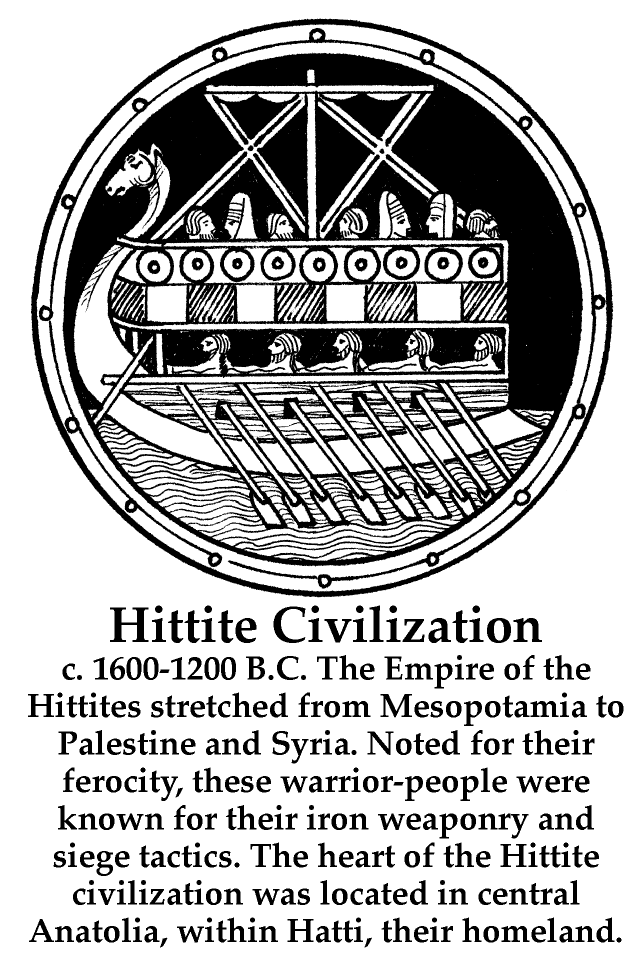 Hittite Civilization

c. 1600-1200 B.C. The Empire of the Hittites stretched from Mesopotamia to Palestine and Syria. Noted for their ferocity, these warrior-people were known for their iron weaponry and siege tactics. The heart of the Hittite civilization was located in central Anatolia, within Hatti, their homeland.